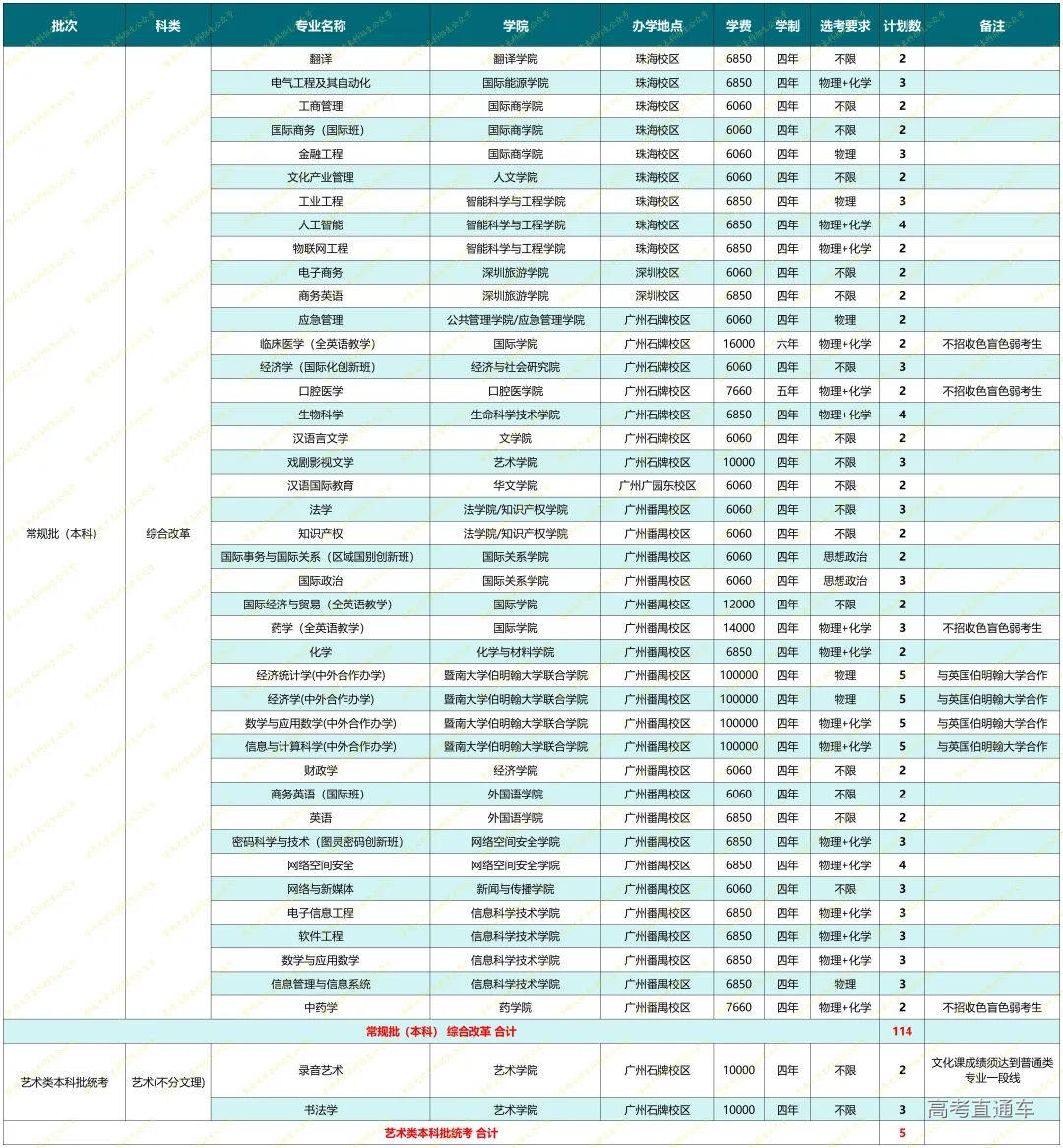 | 批次 | 科类 | 专业名称 | 学院 | 办学地点 | 学费 | 学制 | 选考要求 | 计划数 | 备注 |
|---|---|---|---|---|---|---|---|---|---|
| 常规批（本科） | 综合改革 | 翻译 | 翻译学院 | 珠海校区 | 6850 | 四年 | 不限 | 2 | |
| | | 电气工程及其自动化 | 国际能源学院 | 珠海校区 | 6850 | 四年 | 物理+化学 | 3 | |
| | | 工商管理 | 国际商学院 | 珠海校区 | 6060 | 四年 | 不限 | 2 | |
| | | 国际商务（国际班） | 国际商学院 | 珠海校区 | 6060 | 四年 | 不限 | 2 | |
| | | 金融工程 | 国际商学院 | 珠海校区 | 6060 | 四年 | 物理 | 3 | |
| | | 文化产业管理 | 人文学院 | 珠海校区 | 6060 | 四年 | 不限 | 2 | |
| | | 工业工程 | 智能科学与工程学院 | 珠海校区 | 6850 | 四年 | 物理 | 3 | |
| | | 人工智能 | 智能科学与工程学院 | 珠海校区 | 6850 | 四年 | 物理+化学 | 4 | |
| | | 物联网工程 | 智能科学与工程学院 | 珠海校区 | 6850 | 四年 | 物理+化学 | 2 | |
| | | 电子商务 | 深圳旅游学院 | 深圳校区 | 6060 | 四年 | 不限 | 2 | |
| | | 商务英语 | 深圳旅游学院 | 深圳校区 | 6850 | 四年 | 不限 | 2 | |
| | | 应急管理 | 公共管理学院/应急管理学院 | 广州石牌校区 | 6060 | 四年 | 物理 | 2 | |
| | | 临床医学（全英语教学） | 国际学院 | 广州石牌校区 | 16000 | 六年 | 物理+化学 | 2 | 不招收色盲色弱考生 |
| | | 经济学（国际化创新班） | 经济与社会研究院 | 广州石牌校区 | 6060 | 四年 | 不限 | 3 | |
| | | 口腔医学 | 口腔医学院 | 广州石牌校区 | 7660 | 五年 | 物理+化学 | 2 | 不招收色盲色弱考生 |
| | | 生物科学 | 生命科学技术学院 | 广州石牌校区 | 6850 | 四年 | 物理+化学 | 4 | |
| | | 汉语言文学 | 文学院 | 广州石牌校区 | 6060 | 四年 | 不限 | 2 | |
| | | 戏剧影视文学 | 艺术学院 | 广州石牌校区 | 10000 | 四年 | 不限 | 3 | |
| | | 汉语国际教育 | 华文学院 | 广州广园东校区 | 6060 | 四年 | 不限 | 2 | |
| | | 法学 | 法学院/知识产权学院 | 广州番禺校区 | 6060 | 四年 | 不限 | 3 | |
| | | 知识产权 | 法学院/知识产权学院 | 广州番禺校区 | 6060 | 四年 | 不限 | 2 | |
| | | 国际事务与国际关系（区域国别创新班） | 国际关系学院 | 广州番禺校区 | 6060 | 四年 | 思想政治 | 2 | |
| | | 国际政治 | 国际关系学院 | 广州番禺校区 | 6060 | 四年 | 思想政治 | 3 | |
| | | 国际经济与贸易（全英语教学） | 国际学院 | 广州番禺校区 | 12000 | 四年 | 不限 | 2 | |
| | | 药学（全英语教学） | 国际学院 | 广州番禺校区 | 14000 | 四年 | 物理+化学 | 3 | 不招收色盲色弱考生 |
| | | 化学 | 化学与材料学院 | 广州番禺校区 | 6850 | 四年 | 物理+化学 | 2 | |
| | | 经济统计学(中外合作办学) | 暨南大学伯明翰大学联合学院 | 广州番禺校区 | 100000 | 四年 | 物理 | 5 | 与英国伯明翰大学合作 |
| | | 经济学(中外合作办学) | 暨南大学伯明翰大学联合学院 | 广州番禺校区 | 100000 | 四年 | 物理 | 5 | 与英国伯明翰大学合作 |
| | | 数学与应用数学(中外合作办学) | 暨南大学伯明翰大学联合学院 | 广州番禺校区 | 100000 | 四年 | 物理+化学 | 5 | 与英国伯明翰大学合作 |
| | | 信息与计算科学(中外合作办学) | 暨南大学伯明翰大学联合学院 | 广州番禺校区 | 100000 | 四年 | 物理+化学 | 5 | 与英国伯明翰大学合作 |
| | | 财政学 | 经济学院 | 广州番禺校区 | 6060 | 四年 | 不限 | 2 | |
| | | 商务英语（国际班） | 外国语学院 | 广州番禺校区 | 6060 | 四年 | 不限 | 2 | |
| | | 英语 | 外国语学院 | 广州番禺校区 | 6850 | 四年 | 不限 | 2 | |
| | | 密码科学与技术（图灵密码创新班） | 网络空间安全学院 | 广州番禺校区 | 6850 | 四年 | 物理+化学 | 3 | |
| | | 网络空间安全 | 网络空间安全学院 | 广州番禺校区 | 6850 | 四年 | 物理+化学 | 4 | |
| | | 网络与新媒体 | 新闻与传播学院 | 广州番禺校区 | 6060 | 四年 | 不限 | 3 | |
| | | 电子信息工程 | 信息科学技术学院 | 广州番禺校区 | 6850 | 四年 | 物理+化学 | 3 | |
| | | 软件工程 | 信息科学技术学院 | 广州番禺校区 | 6850 | 四年 | 物理+化学 | 3 | |
| | | 数学与应用数学 | 信息科学技术学院 | 广州番禺校区 | 6850 | 四年 | 物理+化学 | 3 | |
| | | 信息管理与信息系统 | 信息科学技术学院 | 广州番禺校区 | 6850 | 四年 | 物理 | 3 | |
| | | 中药学 | 药学院 | 广州番禺校区 | 7660 | 四年 | 物理+化学 | 2 | 不招收色盲色弱考生 |
| 常规批（本科） 综合改革 合计 | | | | | | | | 114 | |
| 艺术类本科批统考 | 艺术(不分文理) | 录音艺术 | 艺术学院 | 广州石牌校区 | 10000 | 四年 | 不限 | 2 | 文化课成绩须达到普通类专业一段线 |
| | | 书法学 | 艺术学院 | 广州石牌校区 | 10000 | 四年 | 不限 | 3 | |
| 艺术类本科批统考 合计 | | | | | | | | 5 | |

高考直通车